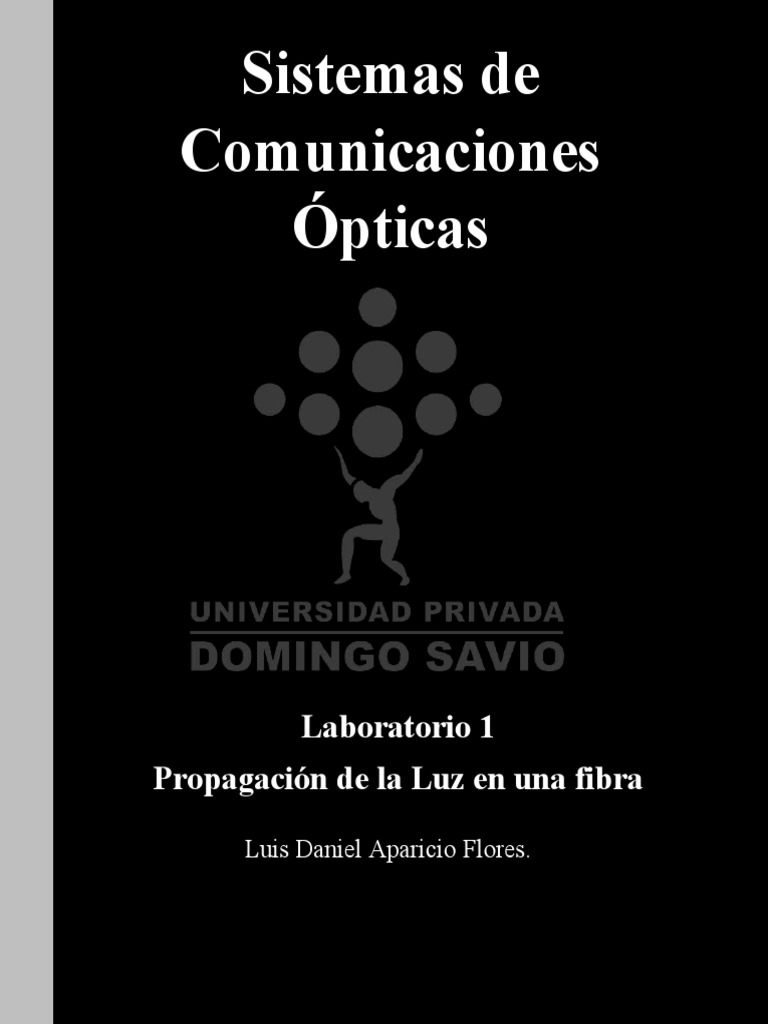 Sistemas de Comunicaciones Ópticas

UNIVERSIDAD PRIVADA
DOMINGO SAVIO

Laboratorio 1

Propagación de la Luz en una fibra

Luis Daniel Aparicio Flores.